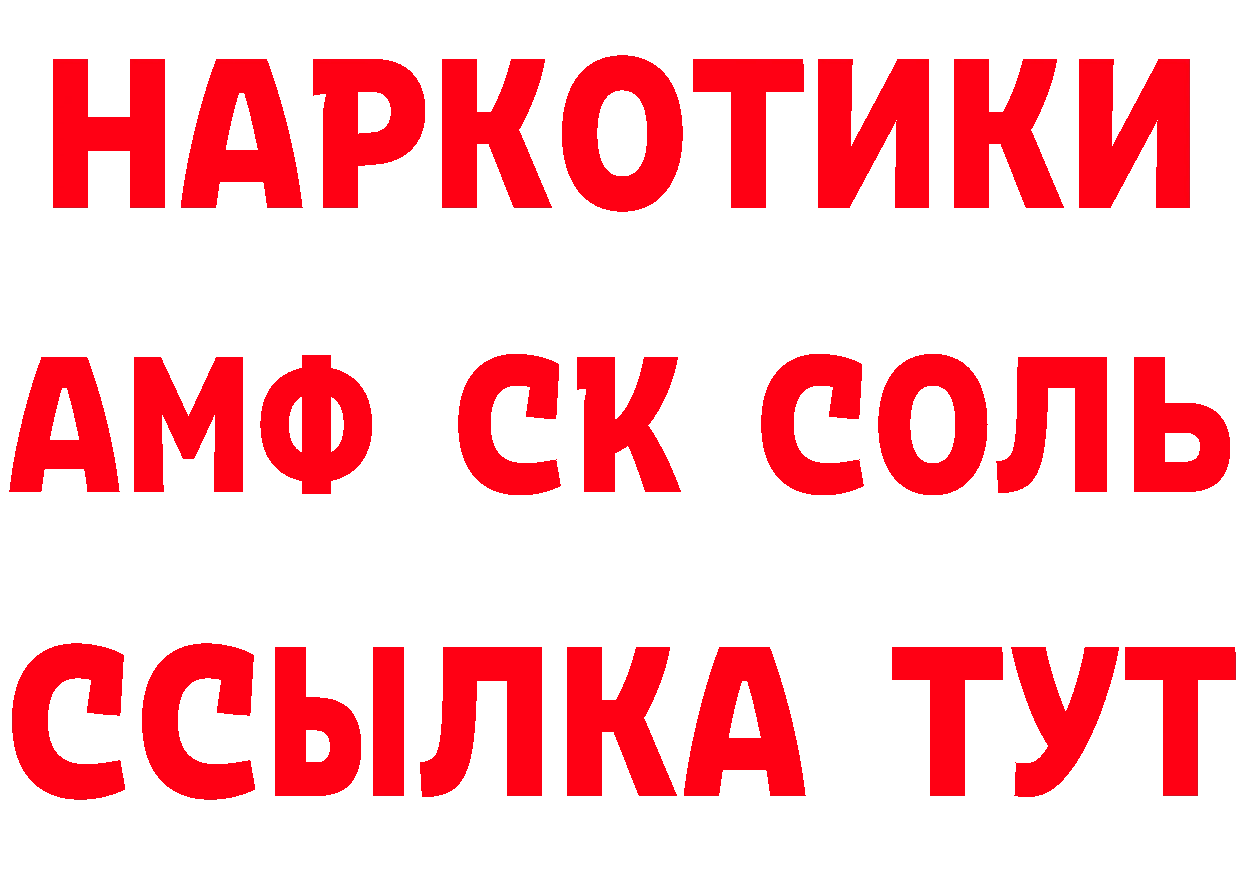 НАРКОТИКИ

АМФ СК СОЛЬ

ССЫЛКА ТУТ